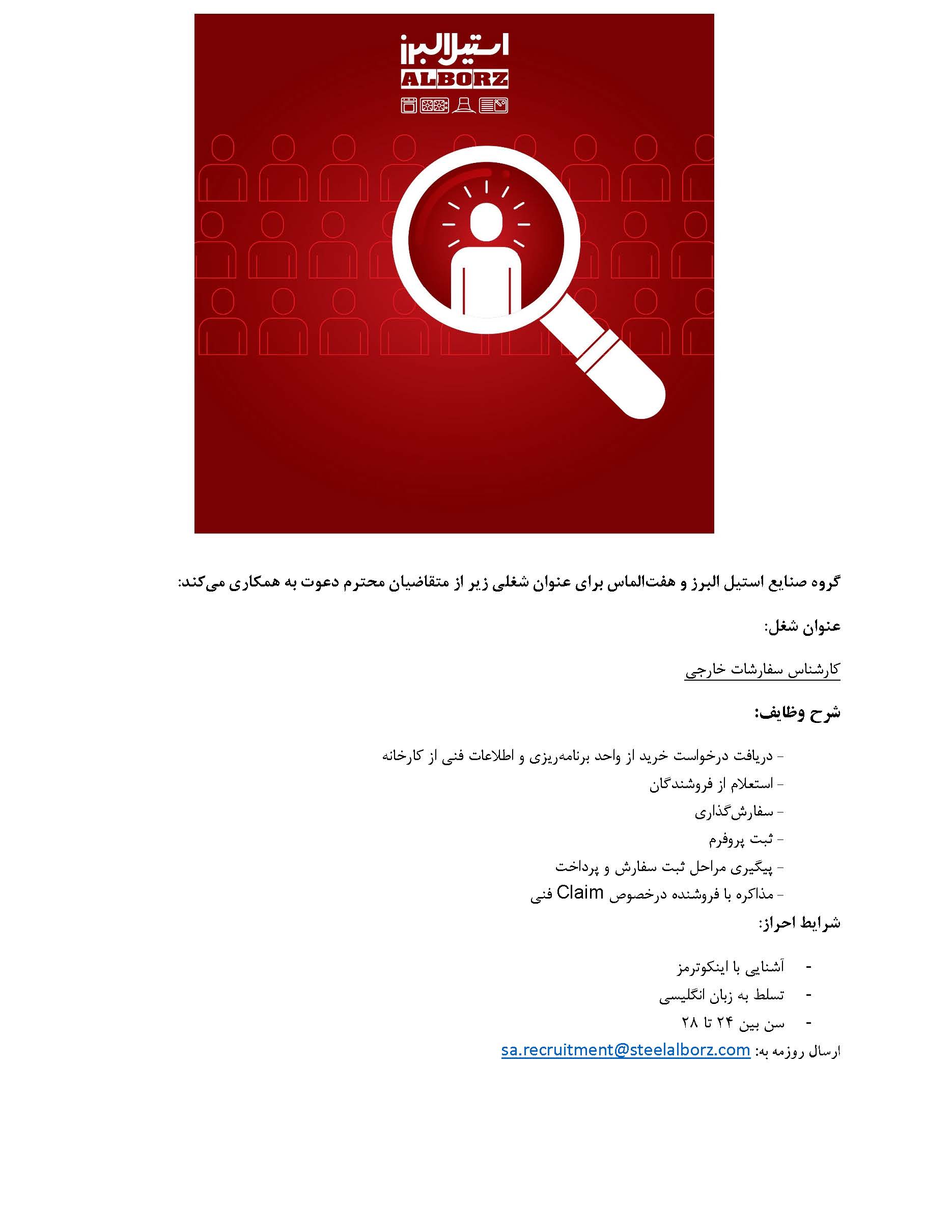 استیل البرز
ALBORZ

گروه صنایع استیل البرز و هفت‌الماس برای عنوان شغلی زیر از متقاضیان محترم دعوت به همکاری می‌کند:

عنوان شغل:

کارشناس سفارشات خارجی

شرح وظایف:

- دریافت درخواست خرید از واحد برنامه‌ریزی و اطلاعات فنی از کارخانه
- استعلام از فروشندگان
- سفارش‌گذاری
- ثبت پروفرم
- پیگیری مراحل ثبت سفارش و پرداخت
- مذاکره با فروشنده درخصوص Claim فنی

شرایط احراز:

- آشنایی با اینکوترمز
- تسلط به زبان انگلیسی
- سن بین ۲۴ تا ۲۸

ارسال روزمه به: sa.recruitment@steelalborz.com